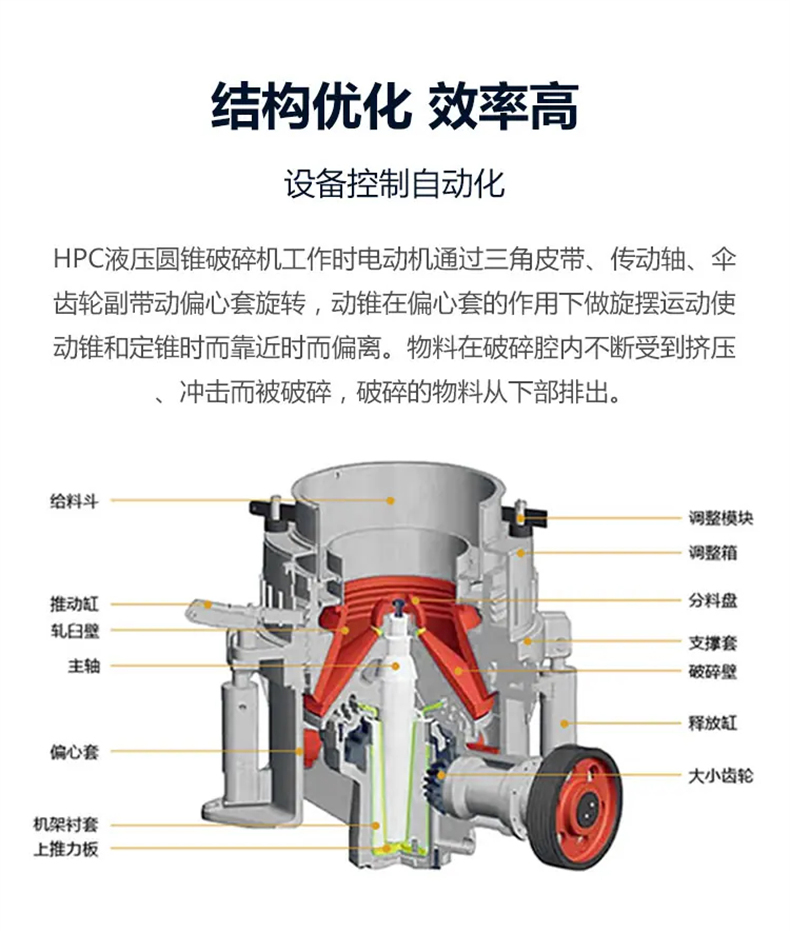 结构优化 效率高

设备控制自动化

HPC液压圆锥破碎机工作时电动机通过三角皮带、传动轴、伞齿轮副带动偏心套旋转，动锥在偏心套的作用下做旋摆运动使动锥和定锥时而靠近时而偏离。物料在破碎腔内不断受到挤压、冲击而被破碎，破碎的物料从下部排出。

给料斗
推动缸
轧臼壁
主轴
偏心套
机架衬套
上推力板
调整模块
调整箱
分料盘
支撑套
破碎壁
释放缸
大小齿轮